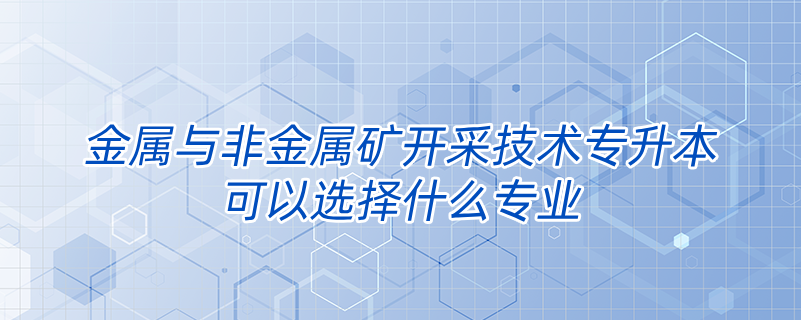 金属与非金属矿开采技术专升本
可以选择什么专业